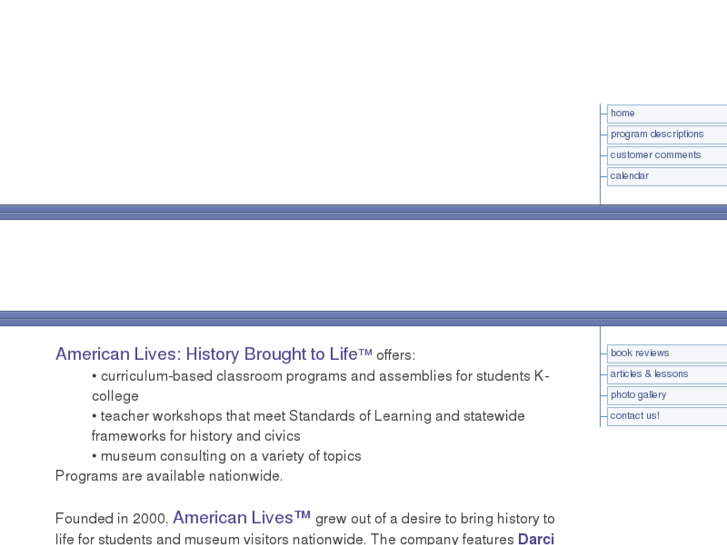 home
program descriptions
customer comments
calendar

American Lives: History Brought to Life™ offers:
• curriculum-based classroom programs and assemblies for students K-college
• teacher workshops that meet Standards of Learning and statewide frameworks for history and civics
• museum consulting on a variety of topics
Programs are available nationwide.

Founded in 2000, American Lives™ grew out of a desire to bring history to life for students and museum visitors nationwide. The company features Darci

book reviews
articles & lessons
photo gallery
contact us!